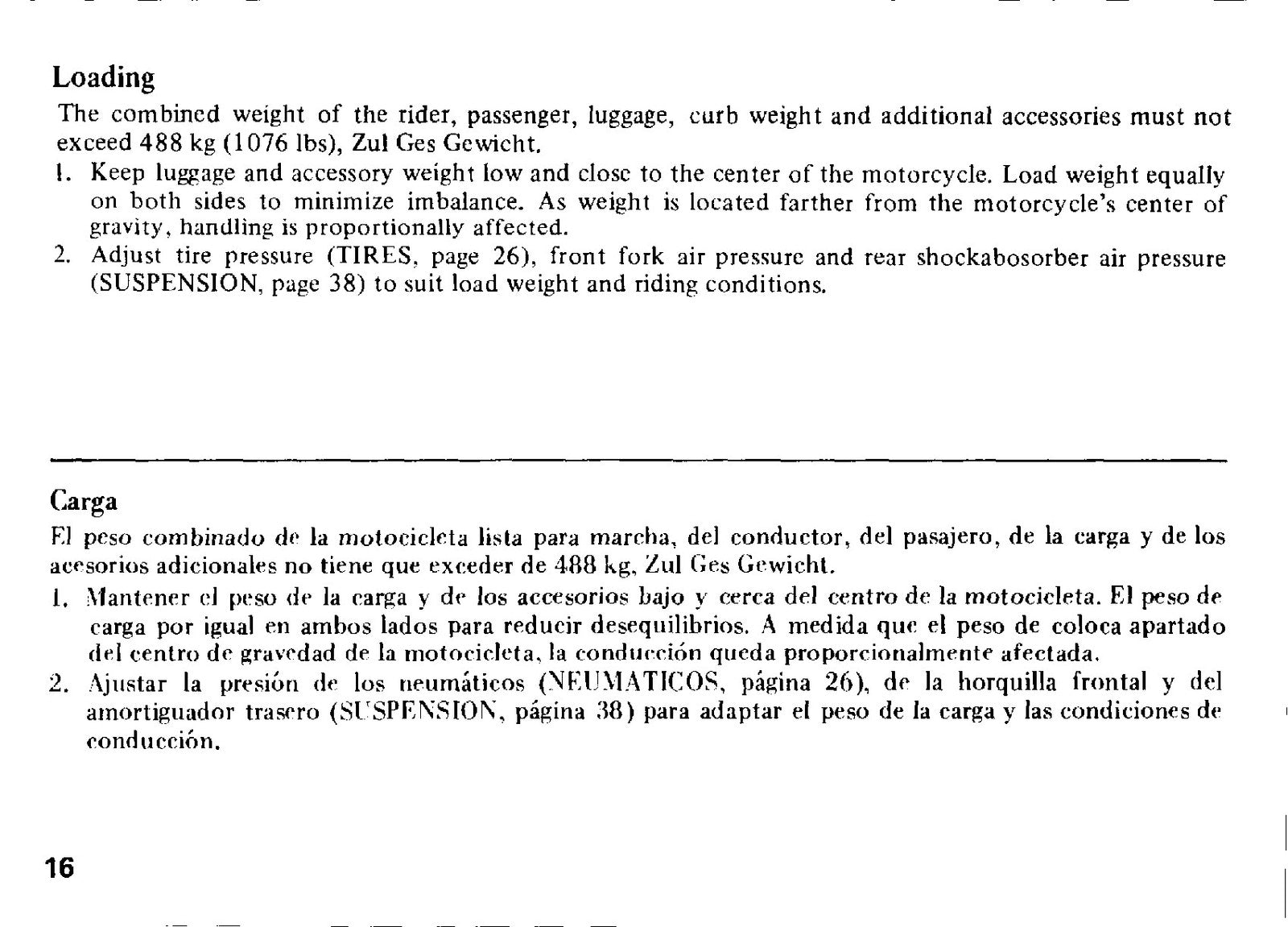 Loading

The combined weight of the rider, passenger, luggage, curb weight and additional accessories must not exceed 488 kg (1076 lbs), Zul Ges Gewicht.

1. Keep luggage and accessory weight low and close to the center of the motorcycle. Load weight equally on both sides to minimize imbalance. As weight is located farther from the motorcycle's center of gravity, handling is proportionally affected.
2. Adjust tire pressure (TIRES, page 26), front fork air pressure and rear shockabosorber air pressure (SUSPENSION, page 38) to suit load weight and riding conditions.

Carga

El peso combinado de la motocicleta lista para marcha, del conductor, del pasajero, de la carga y de los acesorios adicionales no tiene que exceder de 488 kg, Zul Ges Gewicht.

1. Mantener el peso de la carga y de los accesorios bajo y cerca del centro de la motocicleta. El peso de carga por igual en ambos lados para reducir desequilibrios. A medida que el peso de coloca apartado del centro de gravedad de la motocicleta, la conducción queda proporcionalmente afectada.
2. Ajustar la presión de los neumáticos (NEUMATICOS, página 26), de la horquilla frontal y del amortiguador trasero (SUSPENSION, página 38) para adaptar el peso de la carga y las condiciones de conducción.

16